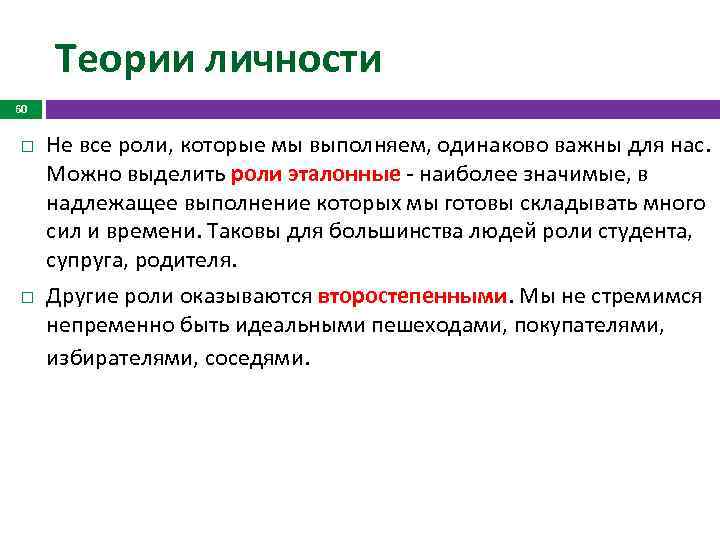 Теории личности

60

□ Не все роли, которые мы выполняем, одинаково важны для нас. Можно выделить роли эталонные - наиболее значимые, в надлежащее выполнение которых мы готовы складывать много сил и времени. Таковы для большинства людей роли студента, супруга, родителя.

□ Другие роли оказываются второстепенными. Мы не стремимся непременно быть идеальными пешеходами, покупателями, избирателями, соседями.